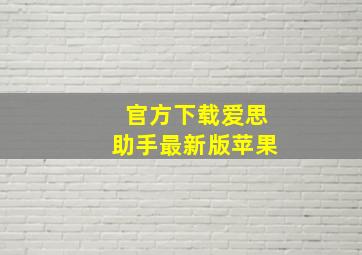 官方下载爱思
助手最新版苹果